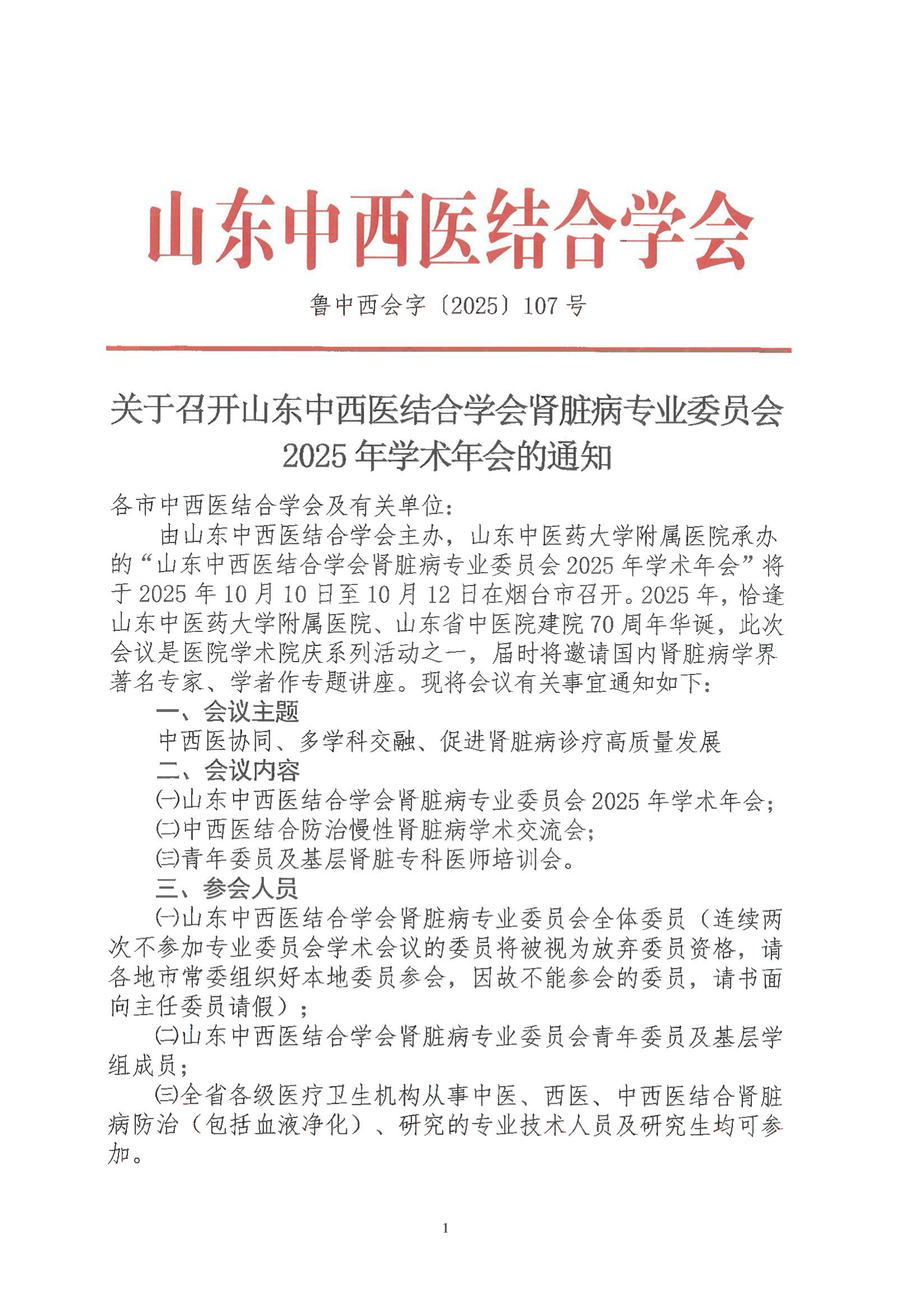 山东中西医结合学会

鲁中西会字〔2025〕107 号

关于召开山东中西医结合学会肾脏病专业委员会 2025 年学术年会的通知

各市中西医结合学会及有关单位:

由山东中西医结合学会主办，山东中医药大学附属医院承办的“山东中西医结合学会肾脏病专业委员会 2025 年学术年会”将于 2025 年 10 月 10 日至 10 月 12 日在烟台市召开。2025 年，恰逢山东中医药大学附属医院、山东省中医院建院 70 周年华诞，此次会议是医院学术院庆系列活动之一，届时将邀请国内肾脏病学界著名专家、学者作专题讲座。现将会议有关事宜通知如下:

一、会议主题

中西医协同、多学科交融、促进肾脏病诊疗高质量发展

二、会议内容

㈠山东中西医结合学会肾脏病专业委员会 2025 年学术年会;

㈡中西医结合防治慢性肾脏病学术交流会;

㈢青年委员及基层肾脏专科医师培训会。

三、参会人员

㈠山东中西医结合学会肾脏病专业委员会全体委员（连续两次不参加专业委员会学术会议的委员将被视为放弃委员资格，请各地市常委组织好本地委员参会，因故不能参会的委员，请书面向主任委员请假）;

㈡山东中西医结合学会肾脏病专业委员会青年委员及基层学组成员;

㈢全省各级医疗卫生机构从事中医、西医、中西医结合肾脏病防治（包括血液净化）、研究的专业技术人员及研究生均可参加。

1